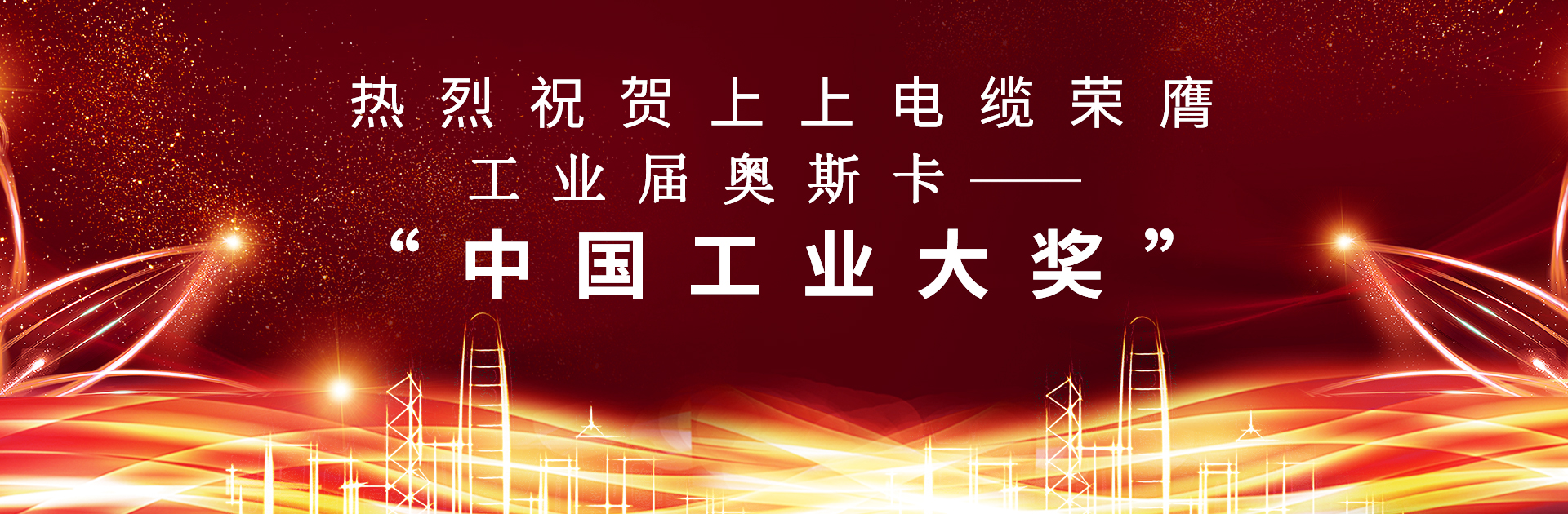 热烈祝贺上上电缆荣膺
工业届奥斯卡——
“中国工业大奖”